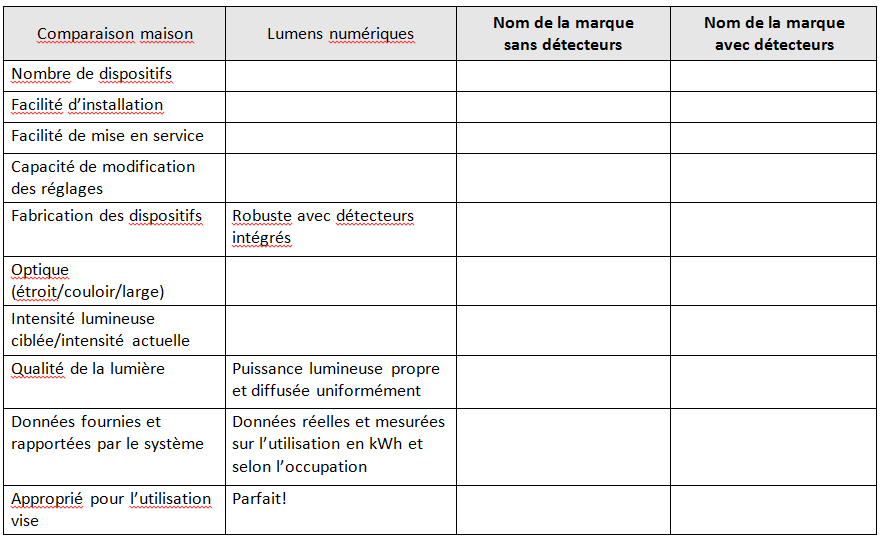 | Comparaison maison | Lumens numériques | Nom de la marque sans détecteurs | Nom de la marque avec détecteurs |
|---|---|---|---|
| Nombre de dispositifs | | | |
| Facilité d'installation | | | |
| Facilité de mise en service | | | |
| Capacité de modification des réglages | | | |
| Fabrication des dispositifs | Robuste avec détecteurs intégrés | | |
| Optique (étroit/couloir/large) | | | |
| Intensité lumineuse ciblée/intensité actuelle | | | |
| Qualité de la lumière | Puissance lumineuse propre et diffusée uniformément | | |
| Données fournies et rapportées par le système | Données réelles et mesurées sur l'utilisation en kWh et selon l'occupation | | |
| Approprié pour l'utilisation vise | Parfait! | | |